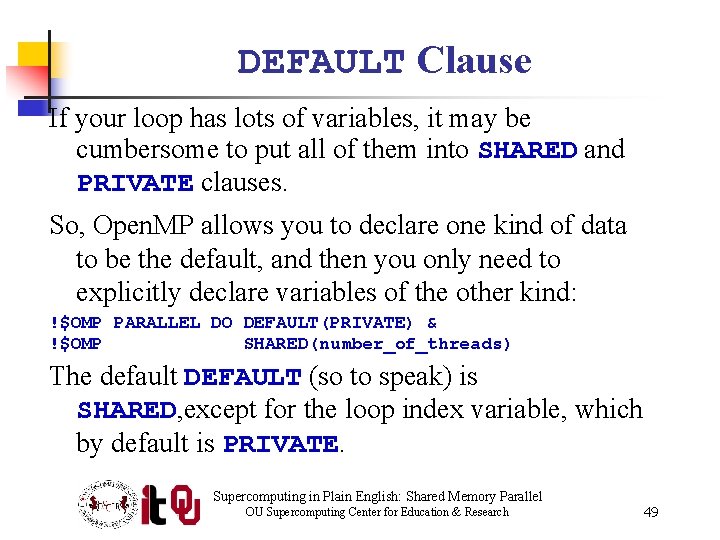 DEFAULT Clause

If your loop has lots of variables, it may be cumbersome to put all of them into SHARED and PRIVATE clauses.

So, OpenMP allows you to declare one kind of data to be the default, and then you only need to explicitly declare variables of the other kind:

!$OMP PARALLEL DO DEFAULT(PRIVATE) &
!$OMP             SHARED(number_of_threads)

The default DEFAULT (so to speak) is SHARED,except for the loop index variable, which by default is PRIVATE.

Supercomputing in Plain English: Shared Memory Parallel
OU Supercomputing Center for Education & Research

49